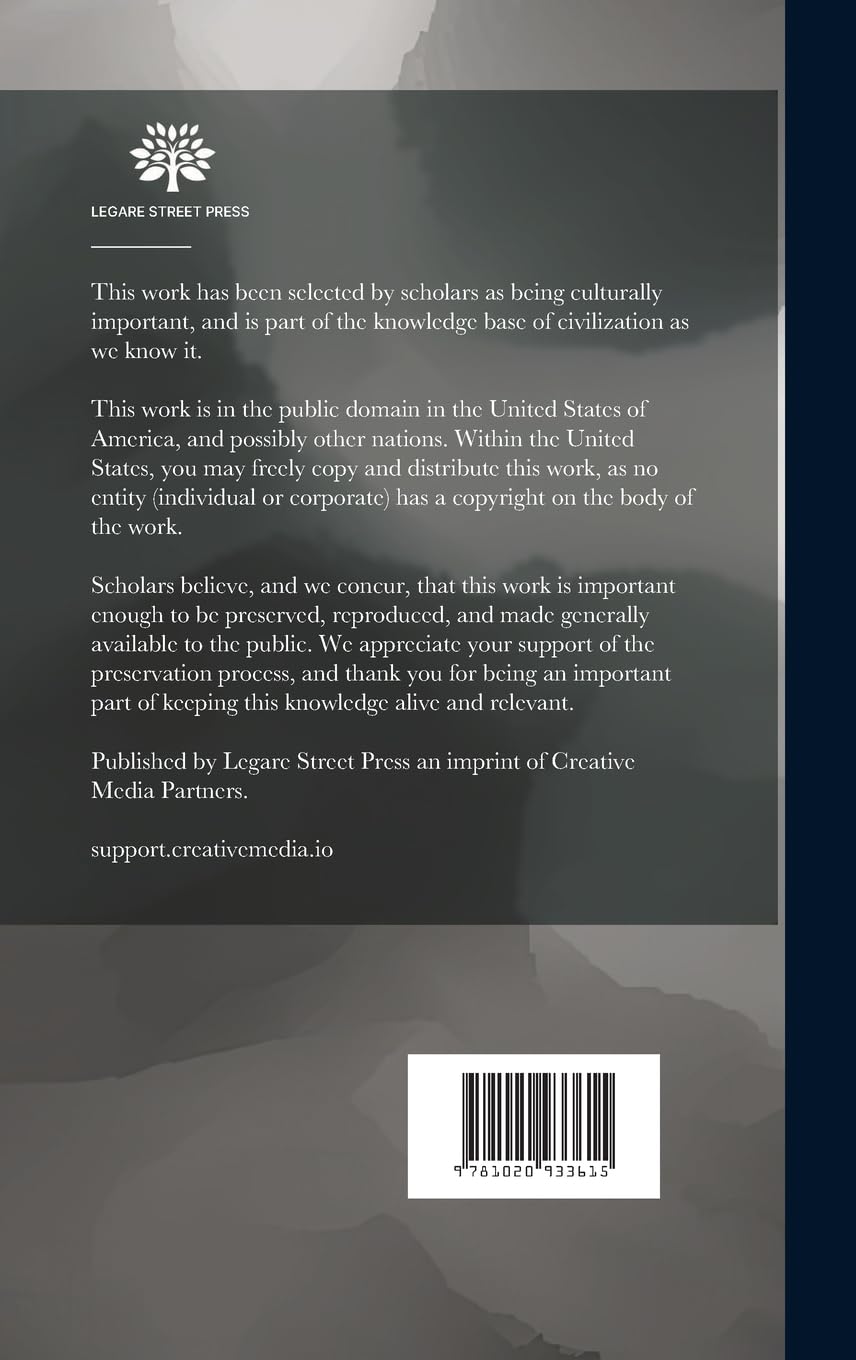 LEGARE STREET PRESS

This work has been selected by scholars as being culturally important, and is part of the knowledge base of civilization as we know it.

This work is in the public domain in the United States of America, and possibly other nations. Within the United States, you may freely copy and distribute this work, as no entity (individual or corporate) has a copyright on the body of the work.

Scholars believe, and we concur, that this work is important enough to be preserved, reproduced, and made generally available to the public. We appreciate your support of the preservation process, and thank you for being an important part of keeping this knowledge alive and relevant.

Published by Legare Street Press an imprint of Creative Media Partners.

support.creativemedia.io

9 781020 933615